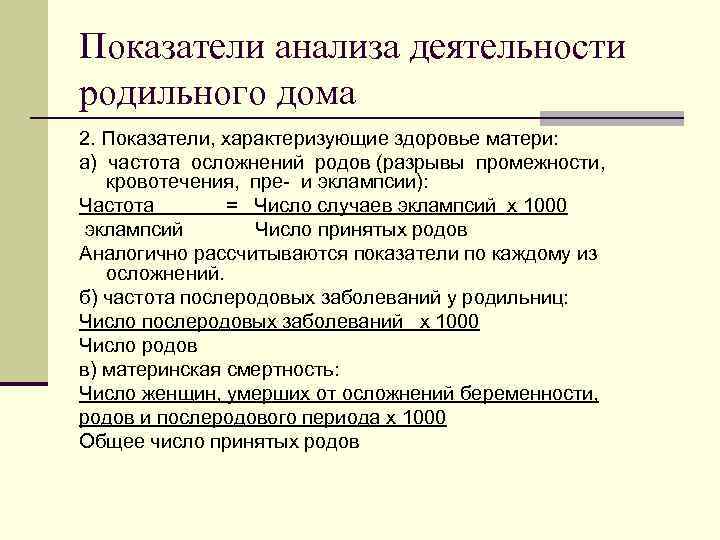 Показатели анализа деятельности родильного дома

2. Показатели, характеризующие здоровье матери:

а) частота осложнений родов (разрывы промежности, кровотечения, пре- и эклампсии):

Частота = Число случаев эклампсий х 1000
эклампсий Число принятых родов

Аналогично рассчитываются показатели по каждому из осложнений.

б) частота послеродовых заболеваний у родильниц:

Число послеродовых заболеваний х 1000
Число родов

в) материнская смертность:

Число женщин, умерших от осложнений беременности, родов и послеродового периода х 1000
Общее число принятых родов